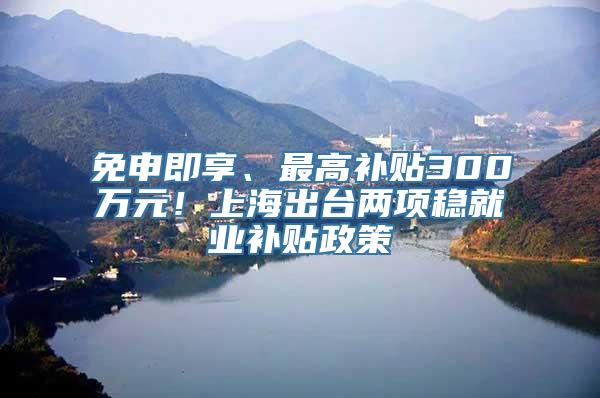 免申即享、最高补贴300万元！上海出台两项稳就业补贴政策